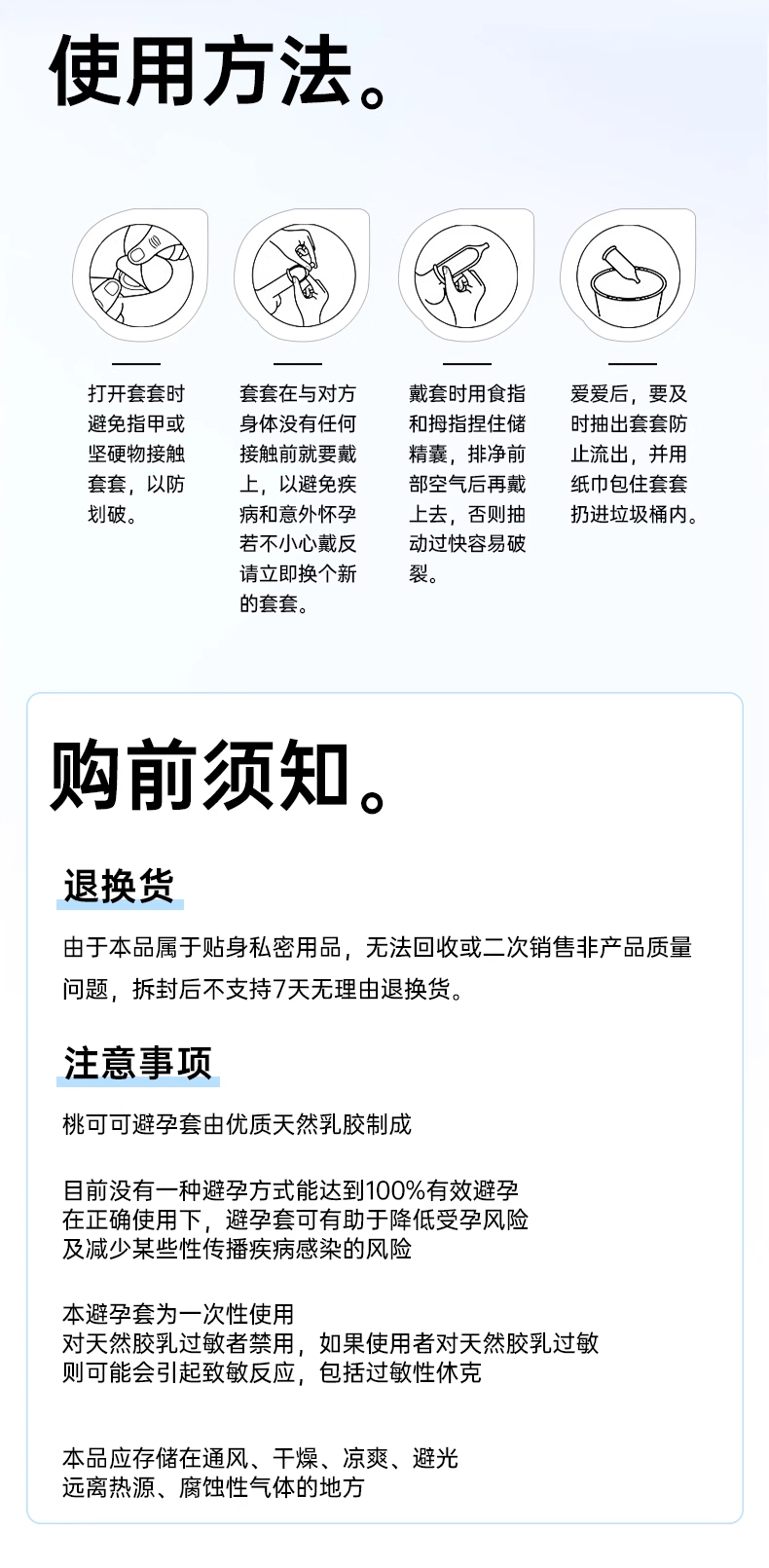 使用方法。

打开套套时避免指甲或坚硬物接触套套，以防划破。

套套在与对方身体没有任何接触前就要戴上，以避免疾病和意外怀孕若不小心戴反请立即换个新的套套。

戴套时用食指和拇指捏住储精囊，排净前部空气后再戴上去，否则抽动过快容易破裂。

爱爱后，要及时抽出套套防止流出，并用纸巾包住套套扔进垃圾桶内。

购前须知。

退换货

由于本品属于贴身私密用品，无法回收或二次销售非产品质量问题，拆封后不支持7天无理由退换货。

注意事项

桃可可避孕套由优质天然乳胶制成

目前没有一种避孕方式能达到100%有效避孕
在正确使用下，避孕套可有助于降低受孕风险
及减少某些性传播疾病感染的风险

本避孕套为一次性使用
对天然胶乳过敏者禁用，如果使用者对天然胶乳过敏
则可能会引起致敏反应，包括过敏性休克

本品应存储在通风、干燥、凉爽、避光
远离热源、腐蚀性气体的地方